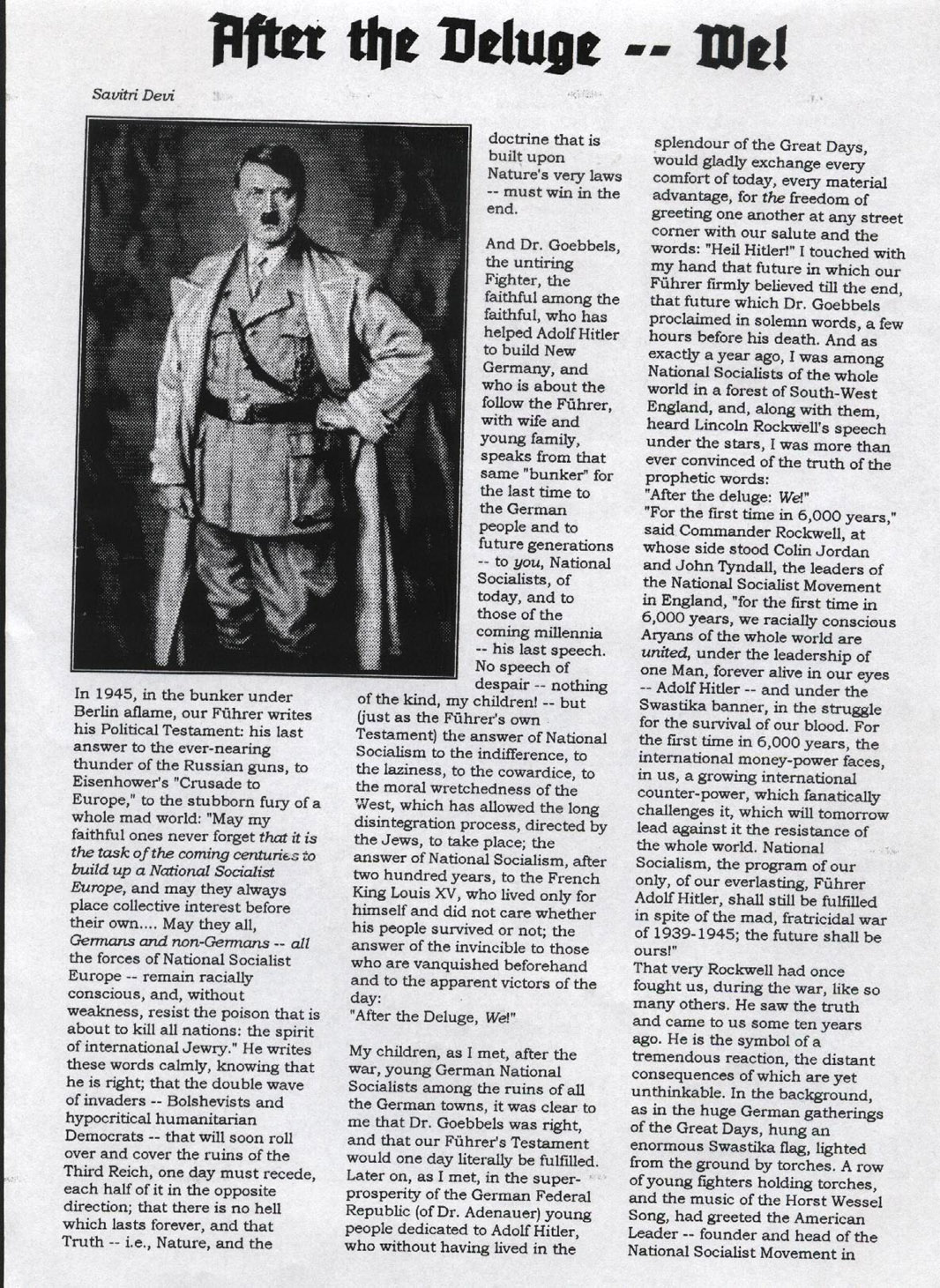 After the Deluge -- We!

Savitri Devi

In 1945, in the bunker under Berlin aflame, our Führer writes his Political Testament: his last answer to the ever-nearing thunder of the Russian guns, to Eisenhower's "Crusade to Europe," to the stubborn fury of a whole mad world: "May my faithful ones never forget that it is the task of the coming centuries to build up a National Socialist Europe, and may they always place collective interest before their own.... May they all, Germans and non-Germans -- all the forces of National Socialist Europe -- remain racially conscious, and, without weakness, resist the poison that is about to kill all nations: the spirit of international Jewry." He writes these words calmly, knowing that he is right; that the double wave of invaders -- Bolshevists and hypocritical humanitarian Democrats -- that will soon roll over and cover the ruins of the Third Reich, one day must recede, each half of it in the opposite direction; that there is no hell which lasts forever, and that Truth -- i.e., Nature, and the doctrine that is built upon Nature's very laws -- must win in the end.

And Dr. Goebbels, the untiring Fighter, the faithful among the faithful, who has helped Adolf Hitler to build New Germany, and who is about the follow the Führer, with wife and young family, speaks from that same "bunker" for the last time to the German people and to future generations -- to you, National Socialists, of today, and to those of the coming millennia -- his last speech. No speech of despair -- nothing of the kind, my children! -- but (just as the Führer's own Testament) the answer of National Socialism to the indifference, to the laziness, to the cowardice, to the moral wretchedness of the West, which has allowed the long disintegration process, directed by the Jews, to take place; the answer of National Socialism, after two hundred years, to the French King Louis XV, who lived only for himself and did not care whether his people survived or not; the answer of the invincible to those who are vanquished beforehand and to the apparent victors of the day:
"After the Deluge, We!"

My children, as I met, after the war, young German National Socialists among the ruins of all the German towns, it was clear to me that Dr. Goebbels was right, and that our Führer's Testament would one day literally be fulfilled. Later on, as I met, in the super-prosperity of the German Federal Republic (of Dr. Adenauer) young people dedicated to Adolf Hitler, who without having lived in the splendour of the Great Days, would gladly exchange every comfort of today, every material advantage, for the freedom of greeting one another at any street corner with our salute and the words: "Heil Hitler!" I touched with my hand that future in which our Führer firmly believed till the end, that future which Dr. Goebbels proclaimed in solemn words, a few hours before his death. And as exactly a year ago, I was among National Socialists of the whole world in a forest of South-West England, and, along with them, heard Lincoln Rockwell's speech under the stars, I was more than ever convinced of the truth of the prophetic words:
"After the deluge: We!"
"For the first time in 6,000 years," said Commander Rockwell, at whose side stood Colin Jordan and John Tyndall, the leaders of the National Socialist Movement in England, "for the first time in 6,000 years, we racially conscious Aryans of the whole world are united, under the leadership of one Man, forever alive in our eyes -- Adolf Hitler -- and under the Swastika banner, in the struggle for the survival of our blood. For the first time in 6,000 years, the international money-power faces, in us, a growing international counter-power, which fanatically challenges it, which will tomorrow lead against it the resistance of the whole world. National Socialism, the program of our only, of our everlasting, Führer Adolf Hitler, shall still be fulfilled in spite of the mad, fratricidal war of 1939-1945; the future shall be ours!"
That very Rockwell had once fought us, during the war, like so many others. He saw the truth and came to us some ten years ago. He is the symbol of a tremendous reaction, the distant consequences of which are yet unthinkable. In the background, as in the huge German gatherings of the Great Days, hung an enormous Swastika flag, lighted from the ground by torches. A row of young fighters holding torches, and the music of the Horst Wessel Song, had greeted the American Leader -- founder and head of the National Socialist Movement in